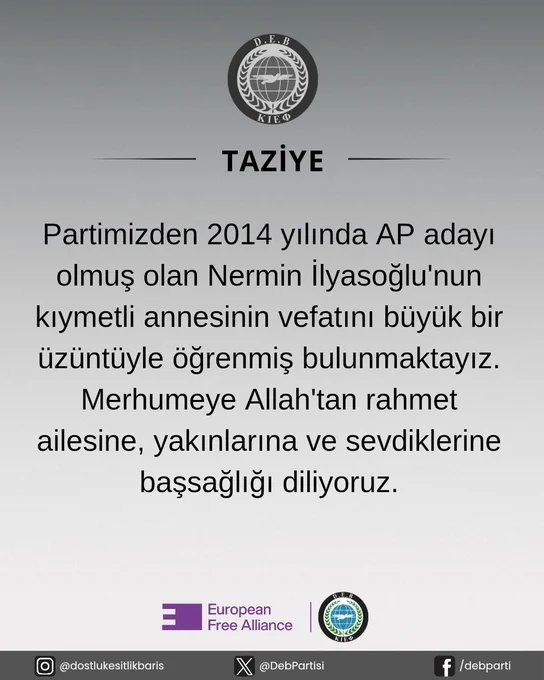 D.E.B
ΚΙΕΦ

TAZİYE

Partimizden 2014 yılında AP adayı olmuş olan Nermin İlyasoğlu'nun kıymetli annesinin vefatını büyük bir üzüntüyle öğrenmiş bulunmaktayız. Merhumeye Allah'tan rahmet ailesine, yakınlarına ve sevdiklerine başsağlığı diliyoruz.

European Free Alliance

D.E.B
ΚΙΕΦ

@dostlukesitlikbaris @DebPartisi /debparti